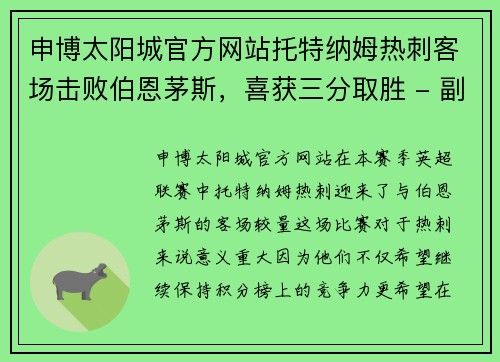 申博太阳城官方网站托特纳姆热刺客场击败伯恩茅斯，喜获三分取胜 - 副

申博太阳城官方网站在本赛季英超联赛中托特纳姆热刺迎来了与伯恩茅斯的客场较量这场比赛对于热刺来说意义重大因为他们不仅希望继续保持积分榜上的竞争力更希望在